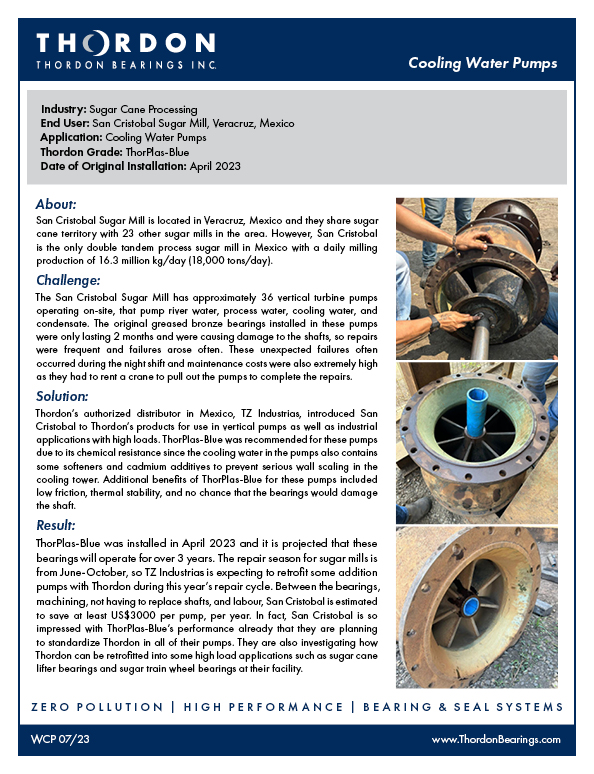 THORDON
THORDON BEARINGS INC.

Cooling Water Pumps

Industry: Sugar Cane Processing
End User: San Cristobal Sugar Mill, Veracruz, Mexico
Application: Cooling Water Pumps
Thordon Grade: ThorPlas-Blue
Date of Original Installation: April 2023

About:
San Cristobal Sugar Mill is located in Veracruz, Mexico and they share sugar cane territory with 23 other sugar mills in the area. However, San Cristobal is the only double tandem process sugar mill in Mexico with a daily milling production of 16.3 million kg/day (18,000 tons/day).

Challenge:
The San Cristobal Sugar Mill has approximately 36 vertical turbine pumps operating on-site, that pump river water, process water, cooling water, and condensate. The original greased bronze bearings installed in these pumps were only lasting 2 months and were causing damage to the shafts, so repairs were frequent and failures arose often. These unexpected failures often occurred during the night shift and maintenance costs were also extremely high as they had to rent a crane to pull out the pumps to complete the repairs.

Solution:
Thordon's authorized distributor in Mexico, TZ Industrias, introduced San Cristobal to Thordon's products for use in vertical pumps as well as industrial applications with high loads. ThorPlas-Blue was recommended for these pumps due to its chemical resistance since the cooling water in the pumps also contains some softeners and cadmium additives to prevent serious wall scaling in the cooling tower. Additional benefits of ThorPlas-Blue for these pumps included low friction, thermal stability, and no chance that the bearings would damage the shaft.

Result:
ThorPlas-Blue was installed in April 2023 and it is projected that these bearings will operate for over 3 years. The repair season for sugar mills is from June-October, so TZ Industrias is expecting to retrofit some addition pumps with Thordon during this year's repair cycle. Between the bearings, machining, not having to replace shafts, and labour, San Cristobal is estimated to save at least US$3000 per pump, per year. In fact, San Cristobal is so impressed with ThorPlas-Blue's performance already that they are planning to standardize Thordon in all of their pumps. They are also investigating how Thordon can be retrofitted into some high load applications such as sugar cane lifter bearings and sugar train wheel bearings at their facility.

ZERO POLLUTION | HIGH PERFORMANCE | BEARING & SEAL SYSTEMS

WCP 07/23

www.ThordonBearings.com